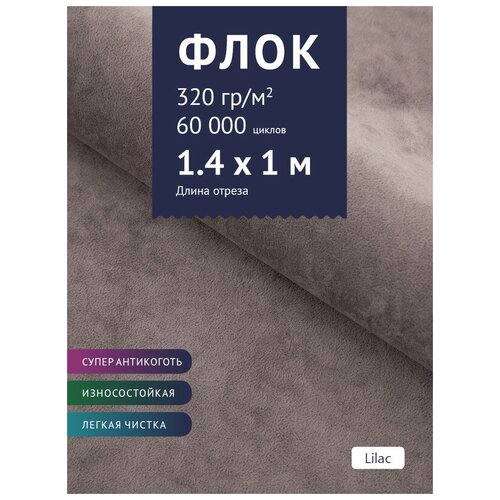 ФЛОК
320 гр/м$^2$
60 000 циклов
1.4 x 1 м
Длина отреза

СУПЕР АНТИКОГОТЬ
ИЗНОСОСТОЙКАЯ
ЛЕГКАЯ ЧИСТКА

Lilac